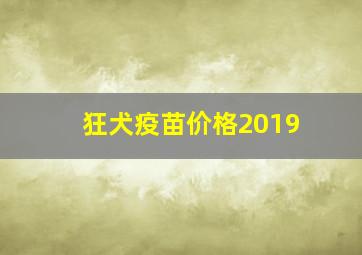 狂犬疫苗价格2019